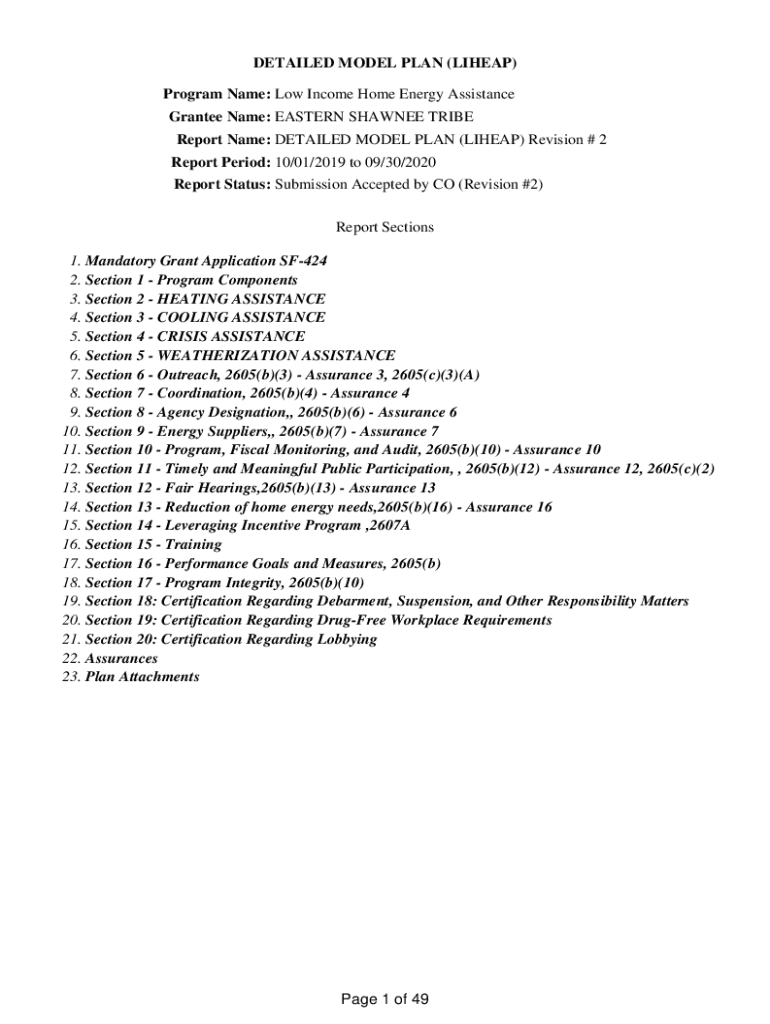 DETAILED MODEL PLAN (LIHEAP)

Program Name: Low Income Home Energy Assistance
Grantee Name: EASTERN SHAWNEE TRIBE
Report Name: DETAILED MODEL PLAN (LIHEAP) Revision # 2
Report Period: 10/01/2019 to 09/30/2020
Report Status: Submission Accepted by CO (Revision #2)

Report Sections

1. Mandatory Grant Application SF-424
2. Section 1 - Program Components
3. Section 2 - HEATING ASSISTANCE
4. Section 3 - COOLING ASSISTANCE
5. Section 4 - CRISIS ASSISTANCE
6. Section 5 - WEATHERIZATION ASSISTANCE
7. Section 6 - Outreach, 2605(b)(3) - Assurance 3, 2605(c)(3)(A)
8. Section 7 - Coordination, 2605(b)(4) - Assurance 4
9. Section 8 - Agency Designation,, 2605(b)(6) - Assurance 6
10. Section 9 - Energy Suppliers,, 2605(b)(7) - Assurance 7
11. Section 10 - Program, Fiscal Monitoring, and Audit, 2605(b)(10) - Assurance 10
12. Section 11 - Timely and Meaningful Public Participation, , 2605(b)(12) - Assurance 12, 2605(c)(2)
13. Section 12 - Fair Hearings,2605(b)(13) - Assurance 13
14. Section 13 - Reduction of home energy needs,2605(b)(16) - Assurance 16
15. Section 14 - Leveraging Incentive Program ,2607A
16. Section 15 - Training
17. Section 16 - Performance Goals and Measures, 2605(b)
18. Section 17 - Program Integrity, 2605(b)(10)
19. Section 18: Certification Regarding Debarment, Suspension, and Other Responsibility Matters
20. Section 19: Certification Regarding Drug-Free Workplace Requirements
21. Section 20: Certification Regarding Lobbying
22. Assurances
23. Plan Attachments

Page 1 of 49